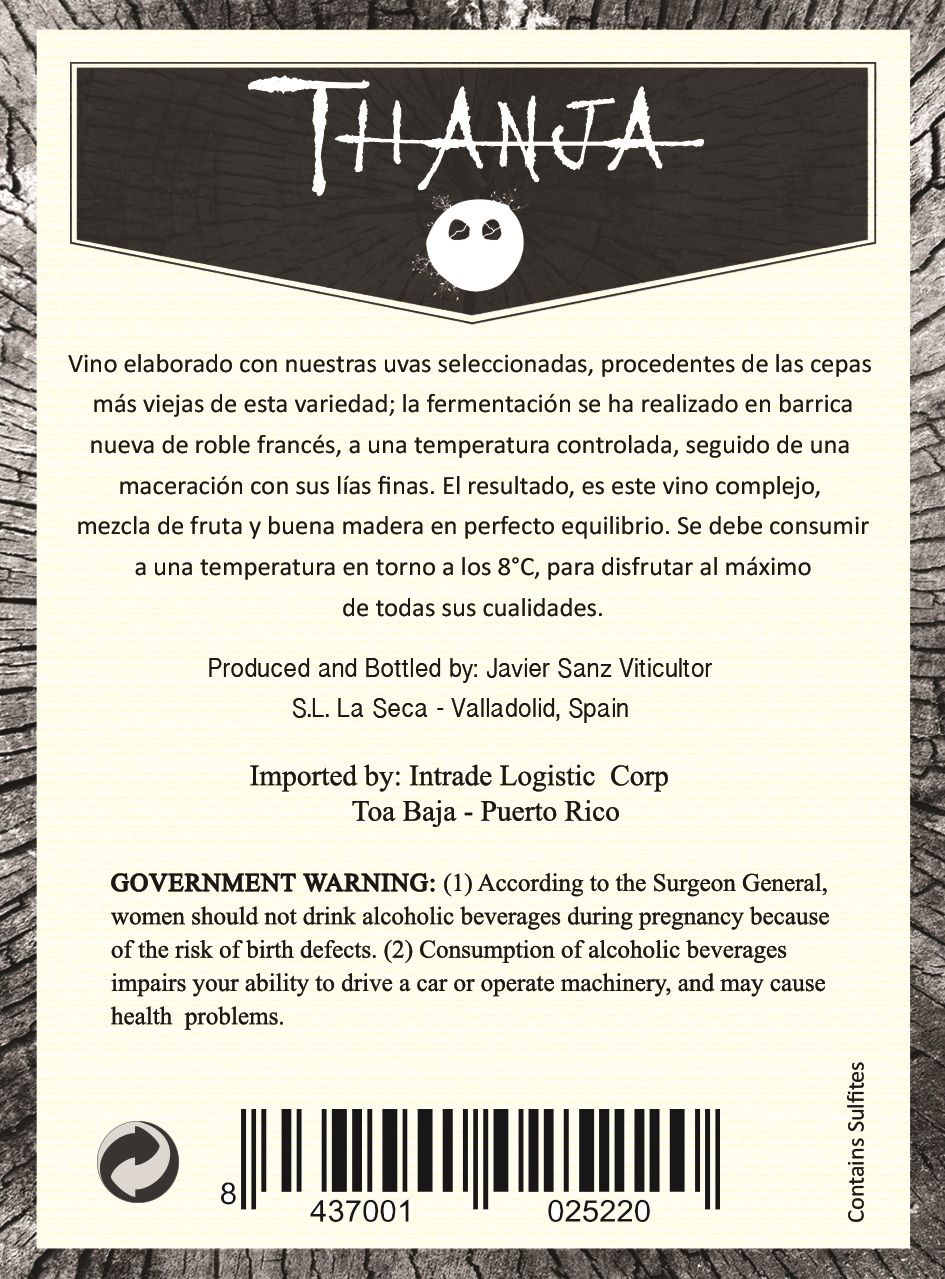 THANJA

Vino elaborado con nuestras uvas seleccionadas, procedentes de las cepas más viejas de esta variedad; la fermentación se ha realizado en barrica nueva de roble francés, a una temperatura controlada, seguido de una maceración con sus lías finas. El resultado, es este vino complejo, mezcla de fruta y buena madera en perfecto equilibrio. Se debe consumir a una temperatura en torno a los 8°C, para disfrutar al máximo de todas sus cualidades.

Produced and Bottled by: Javier Sanz Viticultor
S.L. La Seca - Valladolid, Spain

Imported by: Intrade Logistic Corp
Toa Baja - Puerto Rico

GOVERNMENT WARNING: (1) According to the Surgeon General, women should not drink alcoholic beverages during pregnancy because of the risk of birth defects. (2) Consumption of alcoholic beverages impairs your ability to drive a car or operate machinery, and may cause health problems.

8 437001 025220

Contains Sulfites